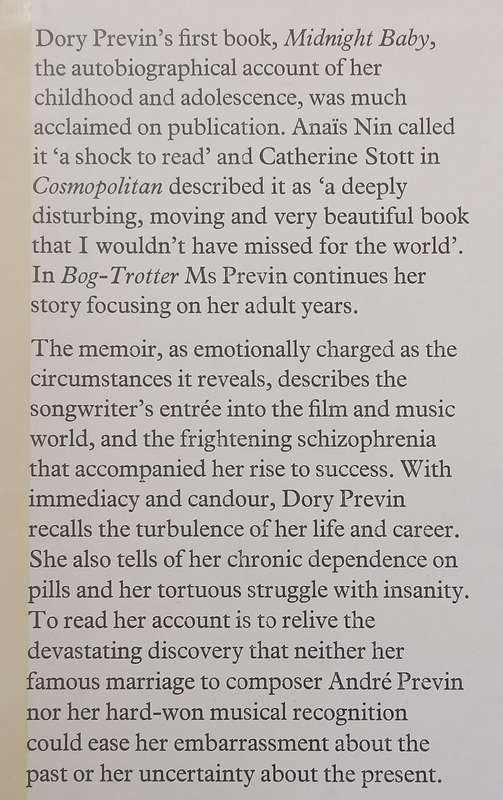 Dory Previn's first book, Midnight Baby, the autobiographical account of her childhood and adolescence, was much acclaimed on publication. Anaïs Nin called it 'a shock to read' and Catherine Stott in Cosmopolitan described it as 'a deeply disturbing, moving and very beautiful book that I wouldn't have missed for the world'. In Bog-Trotter Ms Previn continues her story focusing on her adult years.

The memoir, as emotionally charged as the circumstances it reveals, describes the songwriter's entrée into the film and music world, and the frightening schizophrenia that accompanied her rise to success. With immediacy and candour, Dory Previn recalls the turbulence of her life and career. She also tells of her chronic dependence on pills and her tortuous struggle with insanity. To read her account is to relive the devastating discovery that neither her famous marriage to composer André Previn nor her hard-won musical recognition could ease her embarrassment about the past or her uncertainty about the present.